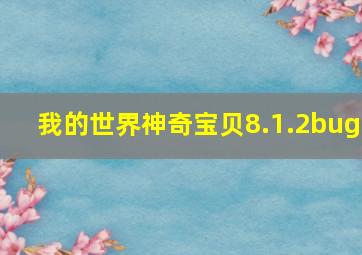 我的世界神奇宝贝8.1.2bug